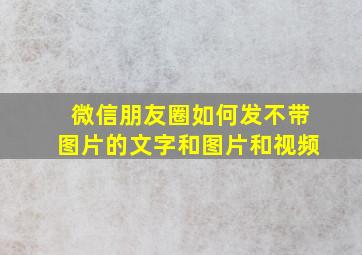 微信朋友圈如何发不带图片的文字和图片和视频